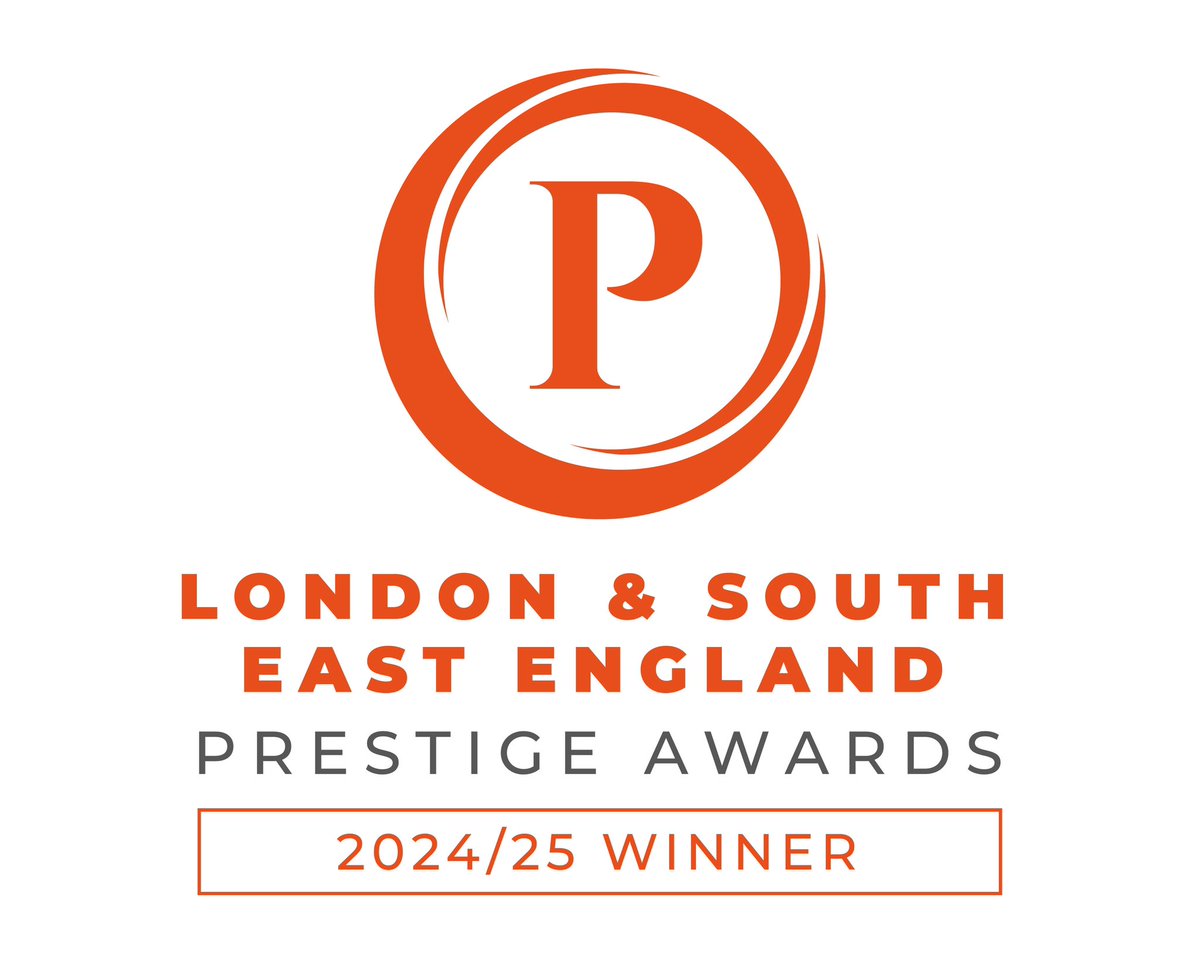 P

LONDON & SOUTH EAST ENGLAND
PRESTIGE AWARDS

2024/25 WINNER